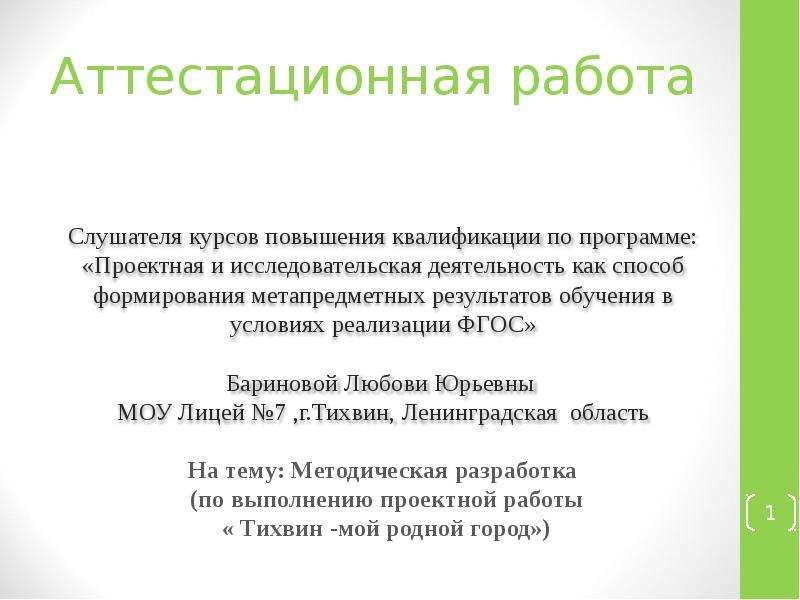 Аттестационная работа

Слушателя курсов повышения квалификации по программе: «Проектная и исследовательская деятельность как способ формирования метапредметных результатов обучения в условиях реализации ФГОС»

Бариновой Любови Юрьевны
МОУ Лицей №7 ,г.Тихвин, Ленинградская область

На тему: Методическая разработка
(по выполнению проектной работы
« Тихвин -мой родной город»)

1